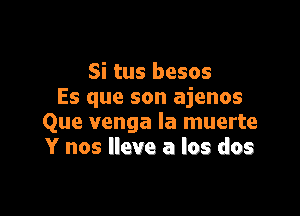 Si tus besos
Es que son ajenos
Que venga la muerte
Y nos lleve a los dos